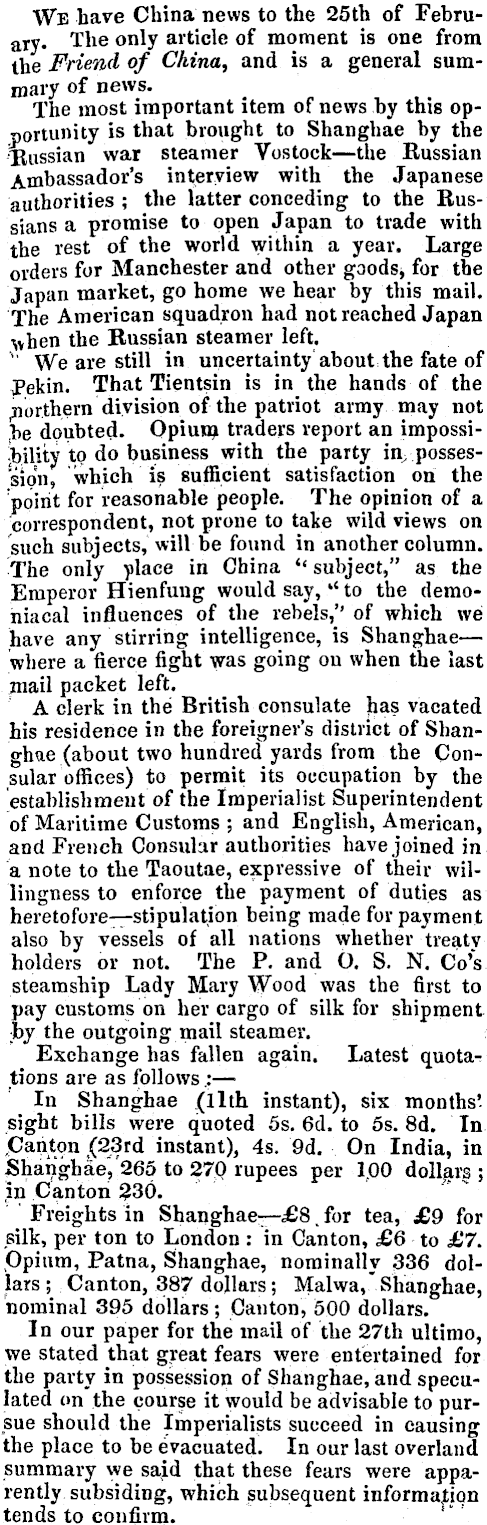 We have China news to the 25th of February. The only article of moment is one from the Friend of China, and is a general summary of news.

The most important item of news by this opportunity is that brought to Shanghae by the Russian war steamer Vostock—the Russian Ambassador's interview with the Japanese authorities; the latter conceding to the Russians a promise to open Japan to trade with the rest of the world within a year. Large orders for Manchester and other goods, for the Japan market, go home we hear by this mail. The American squadron had not reached Japan when the Russian steamer left.

We are still in uncertainty about the fate of Pekin. That Tientsin is in the hands of the northern division of the patriot army may not be doubted. Opium traders report an impossibility to do business with the party in possession, which is sufficient satisfaction on the point for reasonable people. The opinion of a correspondent, not prone to take wild views on such subjects, will be found in another column. The only place in China "subject," as the Emperor Hienfung would say, "to the demoniacal influences of the rebels," of which we have any stirring intelligence, is Shanghae—where a fierce fight was going on when the last mail packet left.

A clerk in the British consulate has vacated his residence in the foreigner's district of Shanghae (about two hundred yards from the Consular offices) to permit its occupation by the establishment of the Imperialist Superintendent of Maritime Customs; and English, American, and French Consular authorities have joined in a note to the Taoutae, expressive of their willingness to enforce the payment of duties as heretofore—stipulation being made for payment also by vessels of all nations whether treaty holders or not. The P. and O. S. N. Co's steamship Lady Mary Wood was the first to pay customs on her cargo of silk for shipment by the outgoing mail steamer.

Exchange has fallen again. Latest quotations are as follows:—

In Shanghae (11th instant), six months' sight bills were quoted 5s. 6d. to 5s. 8d. In Canton (23rd instant), 4s. 9d. On India, in Shanghae, 265 to 270 rupees per 100 dollars; in Canton 230.

Freights in Shanghae—£8 for tea, £9 for silk, per ton to London: in Canton, £6 to £7. Opium, Patna, Shanghae, nominally 336 dollars; Canton, 387 dollars; Malwa, Shanghae, nominal 395 dollars; Canton, 500 dollars.

In our paper for the mail of the 27th ultimo, we stated that great fears were entertained for the party in possession of Shanghae, and speculated on the course it would be advisable to pursue should the Imperialists succeed in causing the place to be evacuated. In our last overland summary we said that these fears were apparently subsiding, which subsequent information tends to confirm.